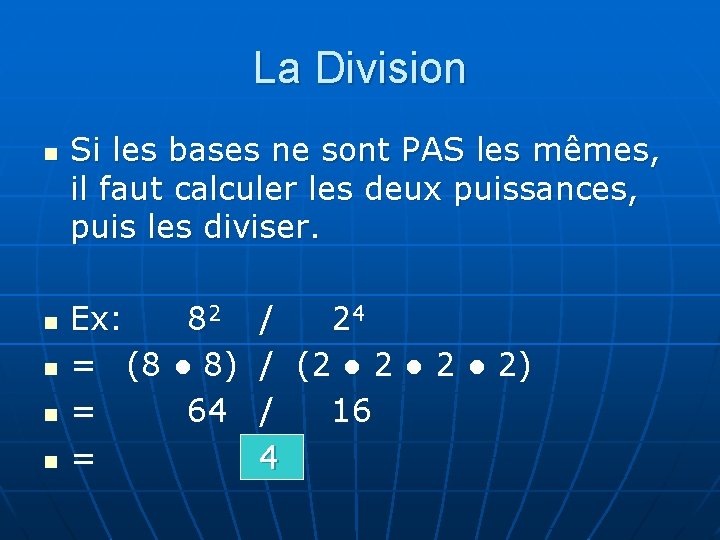 La Division

Si les bases ne sont PAS les mêmes, il faut calculer les deux puissances, puis les diviser.

Ex: $8^2$ / $2^4$

= $(8 \bullet 8)$ / $(2 \bullet 2 \bullet 2 \bullet 2)$

= 64 / 16

= 4